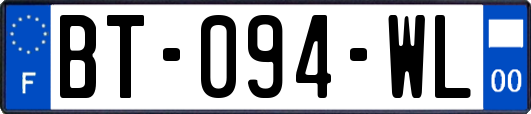 F
BT-094-WL
00